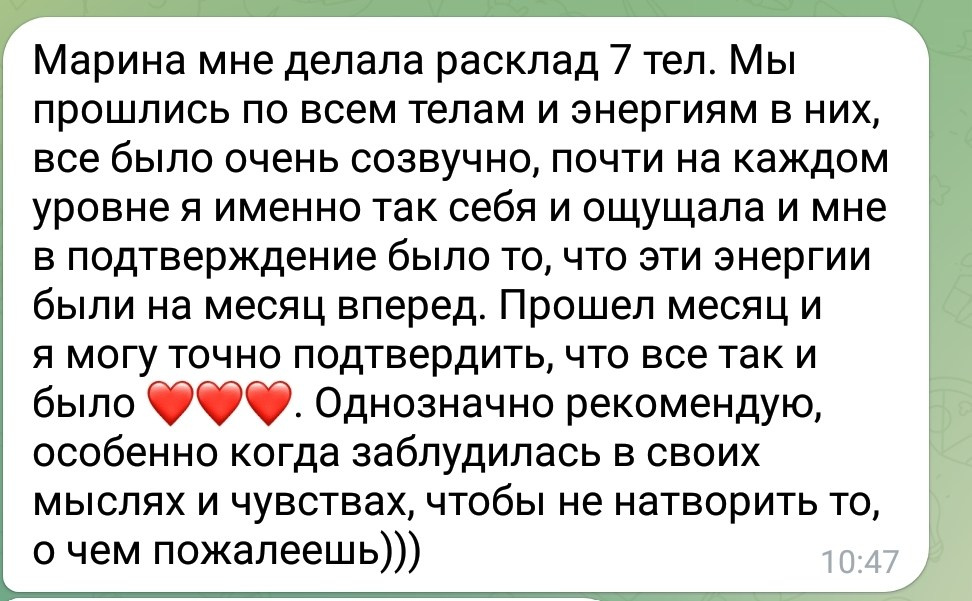 Марина мне делала расклад 7 тел. Мы прошлись по всем телам и энергиям в них, все было очень созвучно, почти на каждом уровне я именно так себя и ощущала и мне в подтверждение было то, что эти энергии были на месяц вперед. Прошел месяц и я могу точно подтвердить, что все так и было ❤️❤️❤️. Однозначно рекомендую, особенно когда заблудилась в своих мыслях и чувствах, чтобы не натворить то, о чем пожалеешь))) 10:47